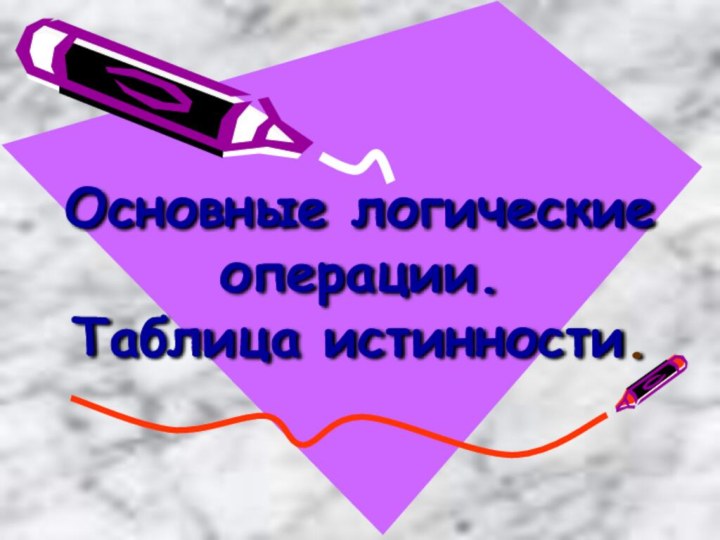 Основные логические операции.
Таблица истинности.